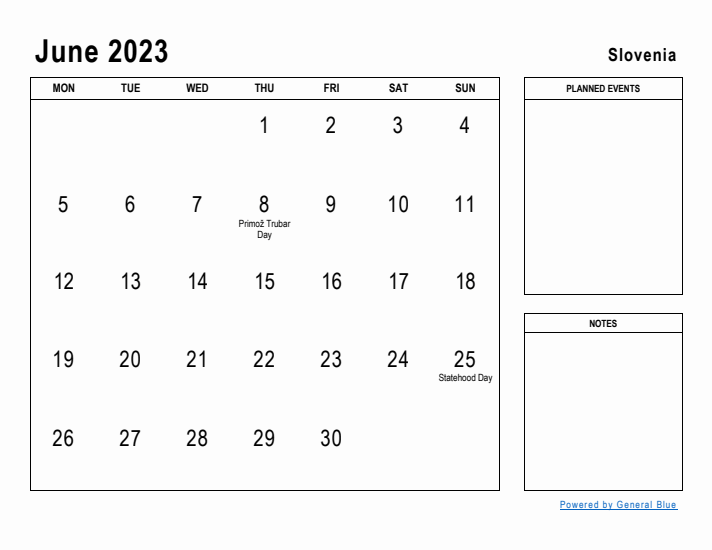 June 2023

Slovenia

| MON | TUE | WED | THU | FRI | SAT | SUN |
|---|---|---|---|---|---|---|
| | | | 1 | 2 | 3 | 4 |
| 5 | 6 | 7 | 8 Primož Trubar Day | 9 | 10 | 11 |
| 12 | 13 | 14 | 15 | 16 | 17 | 18 |
| 19 | 20 | 21 | 22 | 23 | 24 | 25 Statehood Day |
| 26 | 27 | 28 | 29 | 30 | | |

PLANNED EVENTS

NOTES

Powered by General Blue